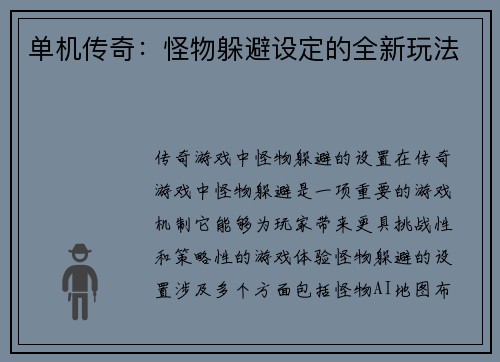 单机传奇：怪物躲避设定的全新玩法

传奇游戏中怪物躲避的设置在传奇游戏中怪物躲避是一项重要的游戏机制它能够为玩家带来更具挑战性和策略性的游戏体验怪物躲避的设置涉及多个方面包括怪物AI地图布